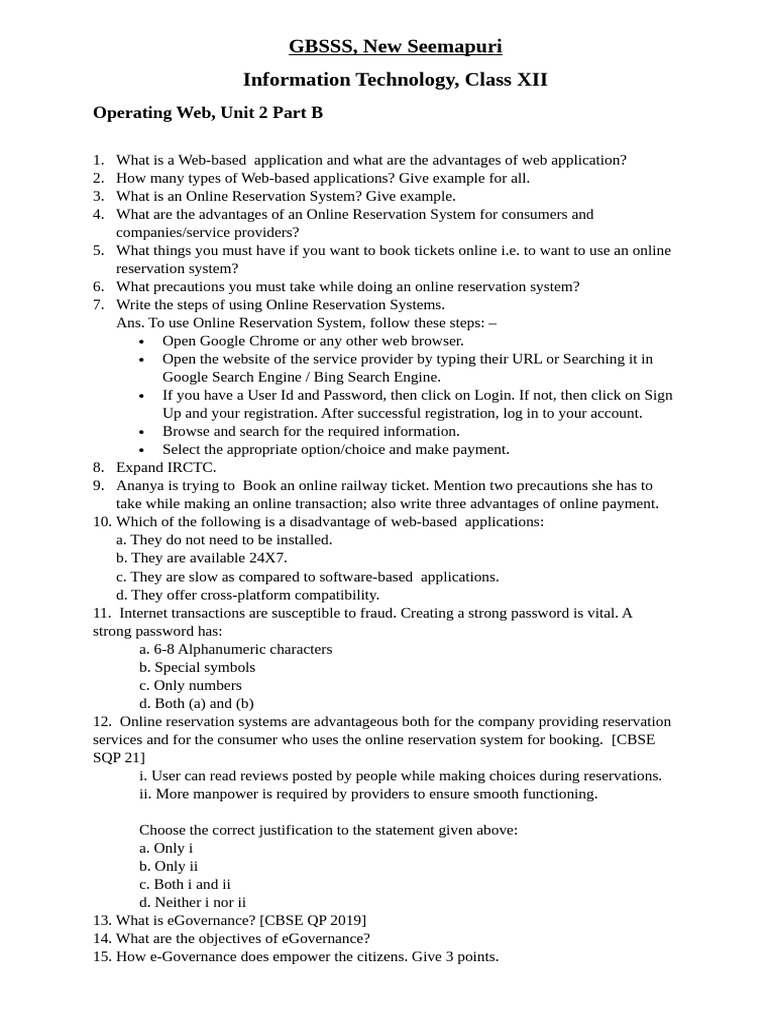 GBSSS, New Seemapuri

Information Technology, Class XII

Operating Web, Unit 2 Part B

1. What is a Web-based application and what are the advantages of web application?
2. How many types of Web-based applications? Give example for all.
3. What is an Online Reservation System? Give example.
4. What are the advantages of an Online Reservation System for consumers and companies/service providers?
5. What things you must have if you want to book tickets online i.e. to want to use an online reservation system?
6. What precautions you must take while doing an online reservation system?
7. Write the steps of using Online Reservation Systems.
Ans. To use Online Reservation System, follow these steps: –
• Open Google Chrome or any other web browser.
• Open the website of the service provider by typing their URL or Searching it in Google Search Engine / Bing Search Engine.
• If you have a User Id and Password, then click on Login. If not, then click on Sign Up and your registration. After successful registration, log in to your account.
• Browse and search for the required information.
• Select the appropriate option/choice and make payment.
8. Expand IRCTC.
9. Ananya is trying to Book an online railway ticket. Mention two precautions she has to take while making an online transaction; also write three advantages of online payment.
10. Which of the following is a disadvantage of web-based applications:
a. They do not need to be installed.
b. They are available 24X7.
c. They are slow as compared to software-based applications.
d. They offer cross-platform compatibility.
11. Internet transactions are susceptible to fraud. Creating a strong password is vital. A strong password has:
a. 6-8 Alphanumeric characters
b. Special symbols
c. Only numbers
d. Both (a) and (b)
12. Online reservation systems are advantageous both for the company providing reservation services and for the consumer who uses the online reservation system for booking. [CBSE SQP 21]
i. User can read reviews posted by people while making choices during reservations.
ii. More manpower is required by providers to ensure smooth functioning.

Choose the correct justification to the statement given above:
a. Only i
b. Only ii
c. Both i and ii
d. Neither i nor ii
13. What is eGovernance? [CBSE QP 2019]
14. What are the objectives of eGovernance?
15. How e-Governance does empower the citizens. Give 3 points.